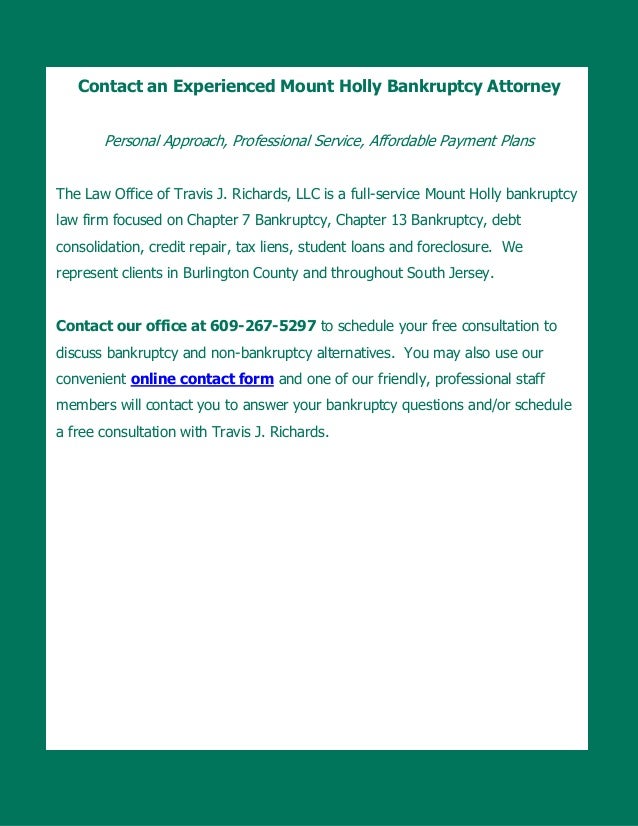 Contact an Experienced Mount Holly Bankruptcy Attorney

Personal Approach, Professional Service, Affordable Payment Plans

The Law Office of Travis J. Richards, LLC is a full-service Mount Holly bankruptcy law firm focused on Chapter 7 Bankruptcy, Chapter 13 Bankruptcy, debt consolidation, credit repair, tax liens, student loans and foreclosure. We represent clients in Burlington County and throughout South Jersey.

Contact our office at 609-267-5297 to schedule your free consultation to discuss bankruptcy and non-bankruptcy alternatives. You may also use our convenient online contact form and one of our friendly, professional staff members will contact you to answer your bankruptcy questions and/or schedule a free consultation with Travis J. Richards.